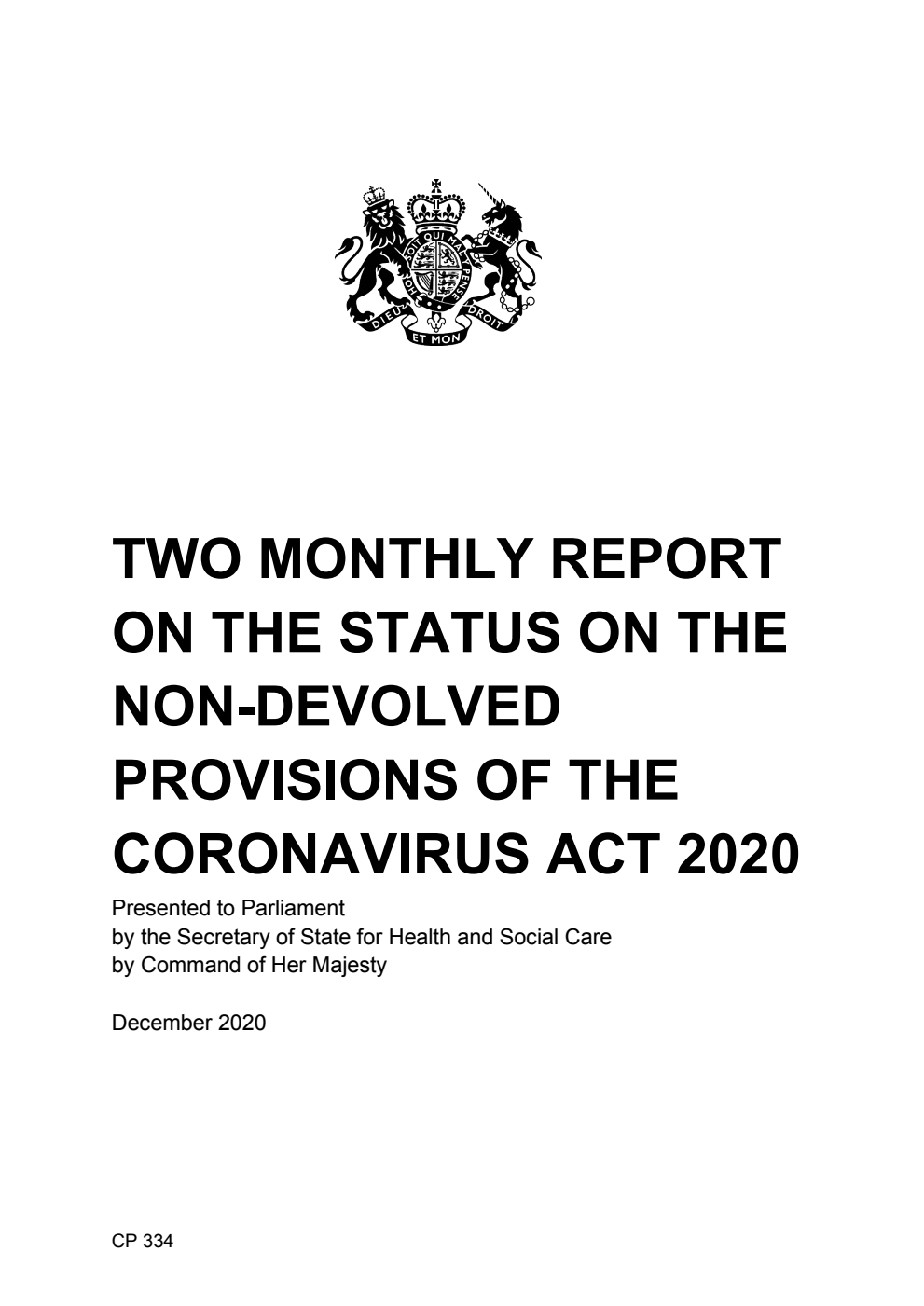 HONI SOIT QUI MAL Y PENSE

DIEU ET MON DROIT

TWO MONTHLY REPORT ON THE STATUS ON THE NON-DEVOLVED PROVISIONS OF THE CORONAVIRUS ACT 2020

Presented to Parliament
by the Secretary of State for Health and Social Care
by Command of Her Majesty

December 2020

CP 334